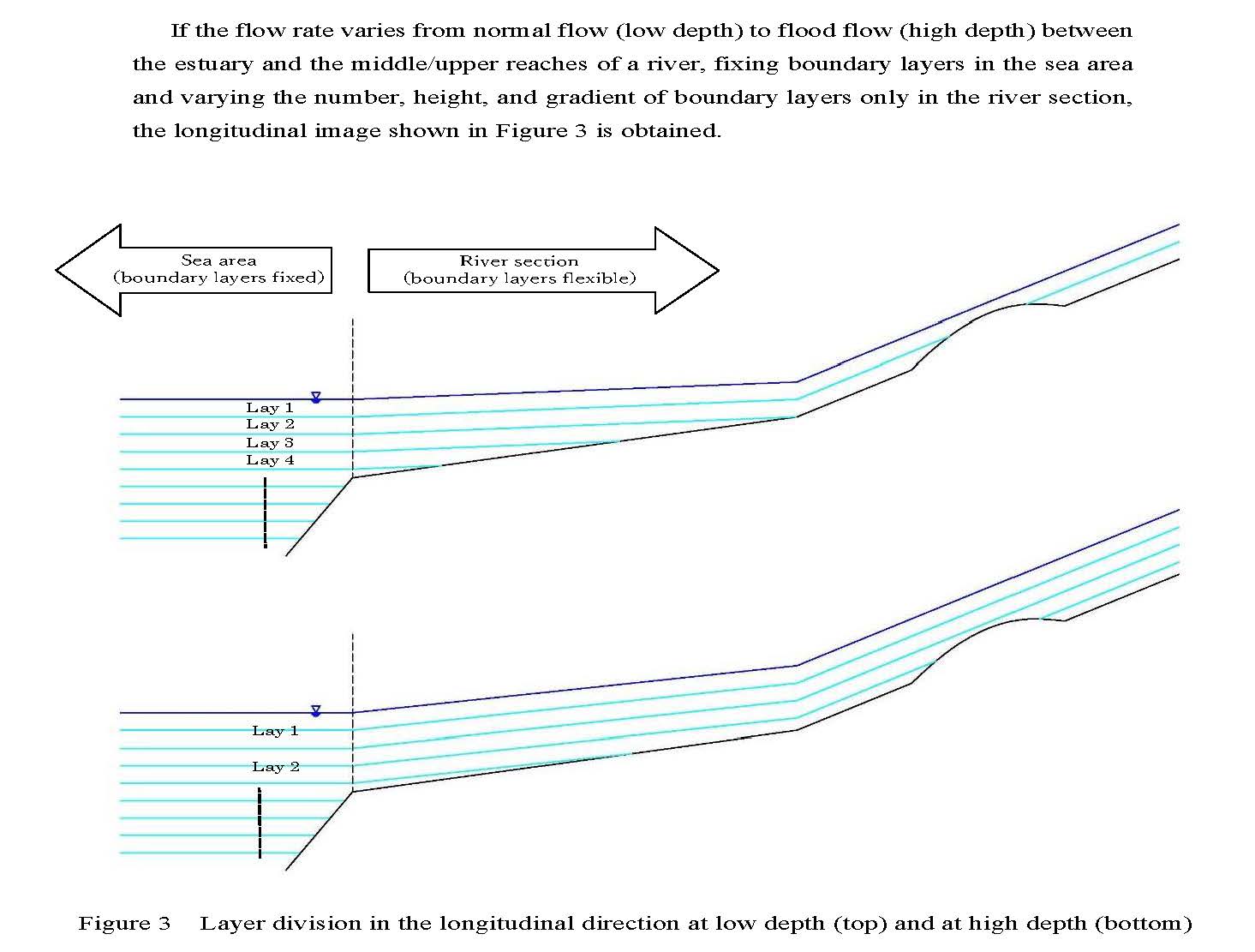 If the flow rate varies from normal flow (low depth) to flood flow (high depth) between the estuary and the middle/upper reaches of a river, fixing boundary layers in the sea area and varying the number, height, and gradient of boundary layers only in the river section, the longitudinal image shown in Figure 3 is obtained.

Sea area
(boundary layers fixed)

River section
(boundary layers flexible)

Lay 1
Lay 2
Lay 3
Lay 4

Lay 1
Lay 2

Figure 3 Layer division in the longitudinal direction at low depth (top) and at high depth (bottom)